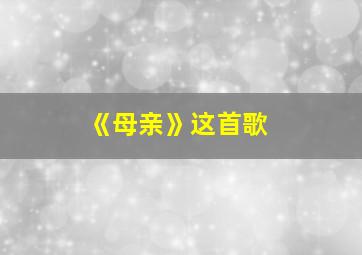 《母亲》这首歌